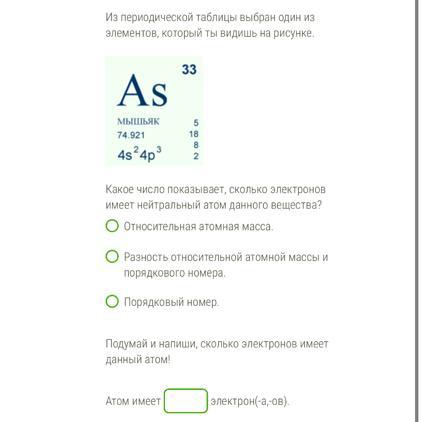 Из периодической таблицы выбран один из элементов, который ты видишь на рисунке.

33
As
мышьяк
74.921
$4s^2 4p^3$
5
18
8
2

Какое число показывает, сколько электронов имеет нейтральный атом данного вещества?

Относительная атомная масса.

Разность относительной атомной массы и порядкового номера.

Порядковый номер.

Подумай и напиши, сколько электронов имеет данный атом!

Атом имеет электрон(-а,-ов).